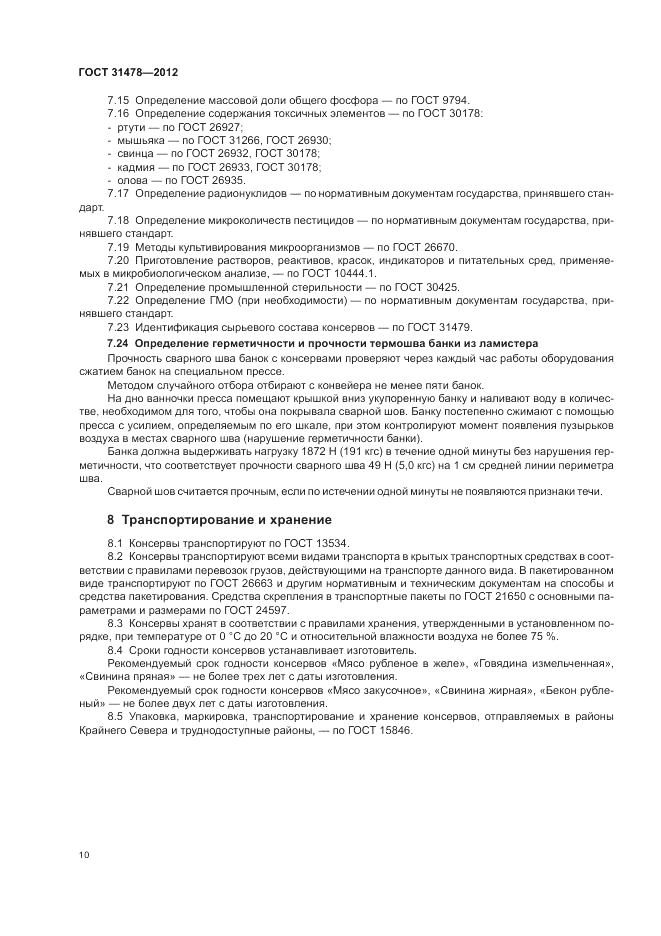 ГОСТ 31478—2012

7.15 Определение массовой доли общего фосфора — по ГОСТ 9794.

7.16 Определение содержания токсичных элементов — по ГОСТ 30178:

- ртути — по ГОСТ 26927;
- мышьяка — по ГОСТ 31266, ГОСТ 26930;
- свинца — по ГОСТ 26932, ГОСТ 30178;
- кадмия — по ГОСТ 26933, ГОСТ 30178;
- олова — по ГОСТ 26935.

7.17 Определение радионуклидов — по нормативным документам государства, принявшего стандарт.

7.18 Определение микроколичеств пестицидов — по нормативным документам государства, принявшего стандарт.

7.19 Методы культивирования микроорганизмов — по ГОСТ 26670.

7.20 Приготовление растворов, реактивов, красок, индикаторов и питательных сред, применяемых в микробиологическом анализе, — по ГОСТ 10444.1.

7.21 Определение промышленной стерильности — по ГОСТ 30425.

7.22 Определение ГМО (при необходимости) — по нормативным документам государства, принявшего стандарт.

7.23 Идентификация сырьевого состава консервов — по ГОСТ 31479.

7.24 Определение герметичности и прочности термошва банки из ламистера

Прочность сварного шва банок с консервами проверяют через каждый час работы оборудования сжатием банок на специальном прессе.

Методом случайного отбора отбирают с конвейера не менее пяти банок.

На дно ванночки пресса помещают крышкой вниз укупоренную банку и наливают воду в количестве, необходимом для того, чтобы она покрывала сварной шов. Банку постепенно сжимают с помощью пресса с усилием, определяемым по его шкале, при этом контролируют момент появления пузырьков воздуха в местах сварного шва (нарушение герметичности банки).

Банка должна выдерживать нагрузку 1872 Н (191 кгс) в течение одной минуты без нарушения герметичности, что соответствует прочности сварного шва 49 Н (5,0 кгс) на 1 см средней линии периметра шва.

Сварной шов считается прочным, если по истечении одной минуты не появляются признаки течи.

8 Транспортирование и хранение

8.1 Консервы транспортируют по ГОСТ 13534.

8.2 Консервы транспортируют всеми видами транспорта в крытых транспортных средствах в соответствии с правилами перевозок грузов, действующими на транспорте данного вида. В пакетированном виде транспортируют по ГОСТ 26663 и другим нормативным и техническим документам на способы и средства пакетирования. Средства скрепления в транспортные пакеты по ГОСТ 21650 с основными параметрами и размерами по ГОСТ 24597.

8.3 Консервы хранят в соответствии с правилами хранения, утвержденными в установленном порядке, при температуре от 0 °С до 20 °С и относительной влажности воздуха не более 75 %.

8.4 Сроки годности консервов устанавливает изготовитель.

Рекомендуемый срок годности консервов «Мясо рубленое в желе», «Говядина измельченная», «Свинина пряная» — не более трех лет с даты изготовления.

Рекомендуемый срок годности консервов «Мясо закусочное», «Свинина жирная», «Бекон рубленый» — не более двух лет с даты изготовления.

8.5 Упаковка, маркировка, транспортирование и хранение консервов, отправляемых в районы Крайнего Севера и труднодоступные районы, — по ГОСТ 15846.

10